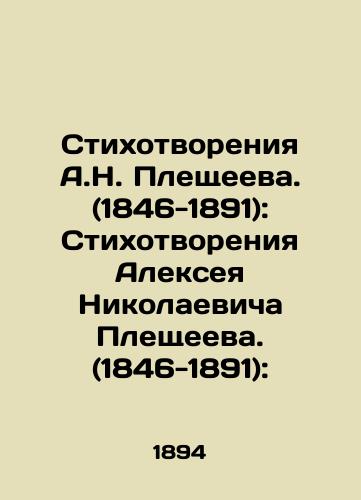 Стихотворения А.Н. Плещеева. (1846-1891): Стихотворения Алексея Николаевича Плещеева. (1846-1891):

1894